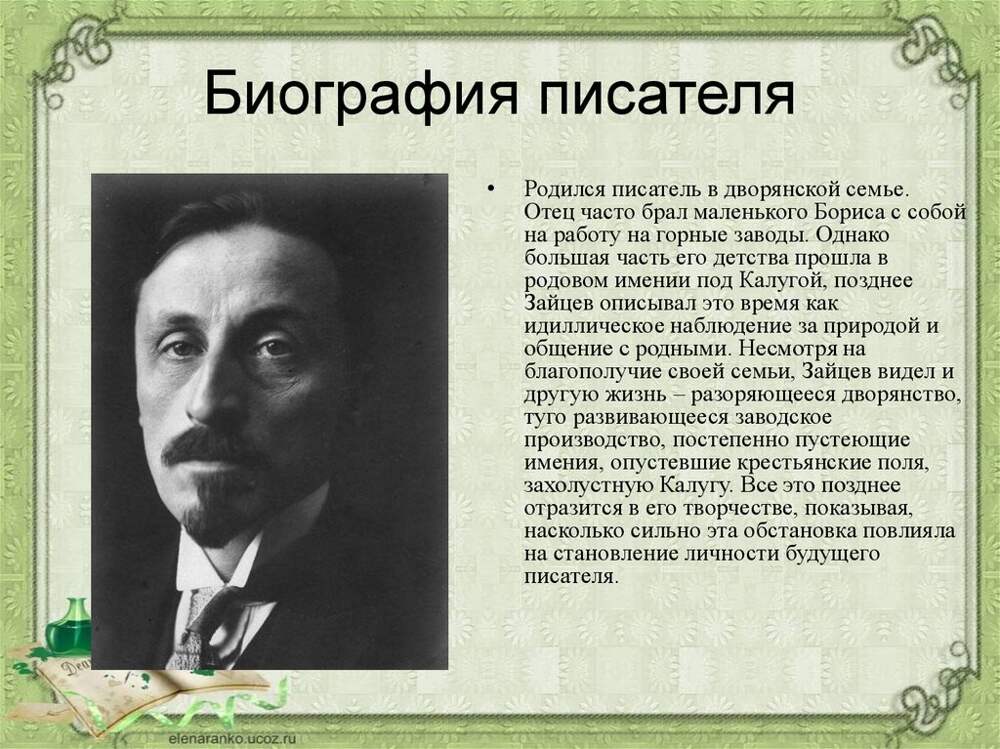 Биография писателя

• Родился писатель в дворянской семье. Отец часто брал маленького Бориса с собой на работу на горные заводы. Однако большая часть его детства прошла в родовом имении под Калугой, позднее Зайцев описывал это время как идиллическое наблюдение за природой и общение с родными. Несмотря на благополучие своей семьи, Зайцев видел и другую жизнь – разоряющееся дворянство, туго развивающееся заводское производство, постепенно пустеющие имения, опустевшие крестьянские поля, захолустную Калугу. Все это позднее отразится в его творчестве, показывая, насколько сильно эта обстановка повлияла на становление личности будущего писателя.

elenaranko.ucoz.ru